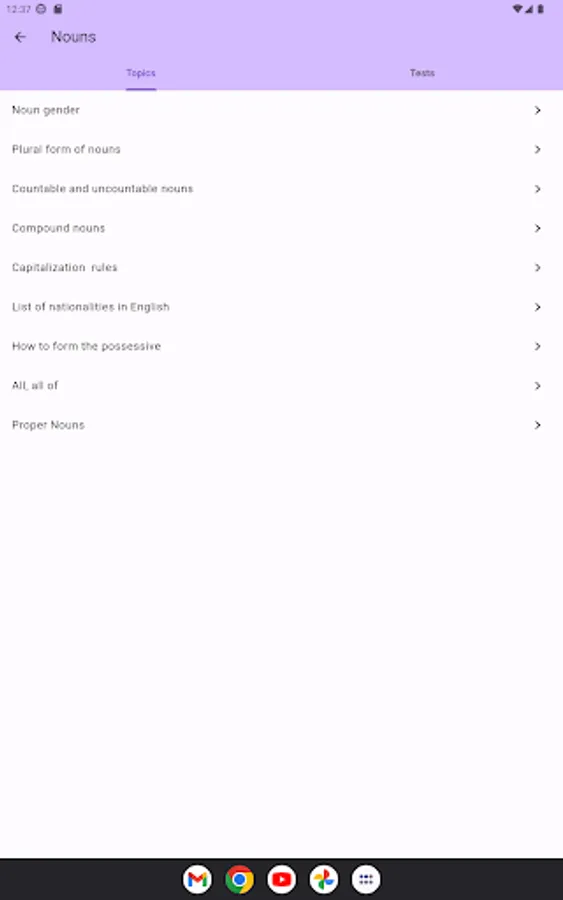 12:37

Nouns

Topics

Tests

Noun gender

Plural form of nouns

Countable and uncountable nouns

Compound nouns

Capitalization rules

List of nationalities in English

How to form the possessive

All, all of

Proper Nouns